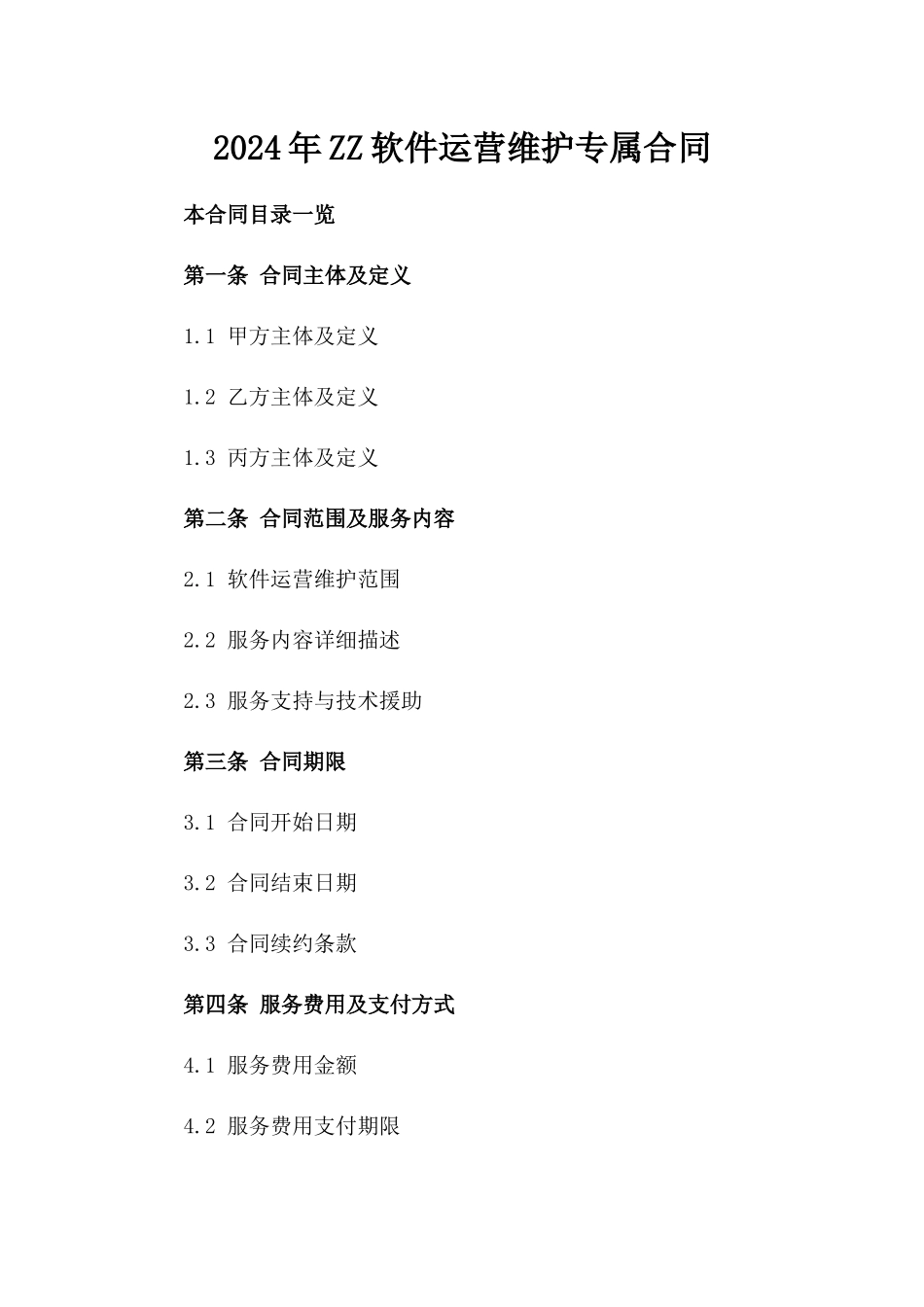 2024年ZZ软件运营维护专属合同

本合同目录一览

第一条 合同主体及定义

1.1 甲方主体及定义

1.2 乙方主体及定义

1.3 丙方主体及定义

第二条 合同范围及服务内容

2.1 软件运营维护范围

2.2 服务内容详细描述

2.3 服务支持与技术援助

第三条 合同期限

3.1 合同开始日期

3.2 合同结束日期

3.3 合同续约条款

第四条 服务费用及支付方式

4.1 服务费用金额

4.2 服务费用支付期限